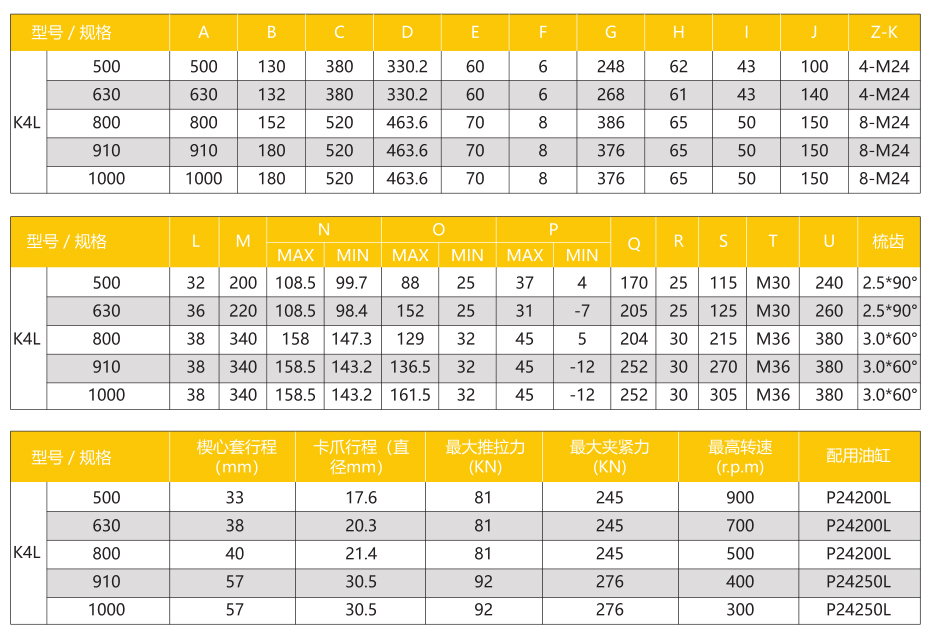 | 型号 / 规格 | | A | B | C | D | E | F | G | H | I | J | Z-K |
|---|---|---|---|---|---|---|---|---|---|---|---|---|
| K4L | 500 | 500 | 130 | 380 | 330.2 | 60 | 6 | 248 | 62 | 43 | 100 | 4-M24 |
| | 630 | 630 | 132 | 380 | 330.2 | 60 | 6 | 268 | 61 | 43 | 140 | 4-M24 |
| | 800 | 800 | 152 | 520 | 463.6 | 70 | 8 | 386 | 65 | 50 | 150 | 8-M24 |
| | 910 | 910 | 180 | 520 | 463.6 | 70 | 8 | 376 | 65 | 50 | 150 | 8-M24 |
| | 1000 | 1000 | 180 | 520 | 463.6 | 70 | 8 | 376 | 65 | 50 | 150 | 8-M24 |

| 型号 / 规格 | | L | M | N MAX | N MIN | O MAX | O MIN | P MAX | P MIN | Q | R | S | T | U | 梳齿 |
|---|---|---|---|---|---|---|---|---|---|---|---|---|---|---|---|
| K4L | 500 | 32 | 200 | 108.5 | 99.7 | 88 | 25 | 37 | 4 | 170 | 25 | 115 | M30 | 240 | 2.5*90° |
| | 630 | 36 | 220 | 108.5 | 98.4 | 152 | 25 | 31 | -7 | 205 | 25 | 125 | M30 | 260 | 2.5*90° |
| | 800 | 38 | 340 | 158 | 147.3 | 129 | 32 | 45 | 5 | 204 | 30 | 215 | M36 | 380 | 3.0*60° |
| | 910 | 38 | 340 | 158.5 | 143.2 | 136.5 | 32 | 45 | -12 | 252 | 30 | 270 | M36 | 380 | 3.0*60° |
| | 1000 | 38 | 340 | 158.5 | 143.2 | 161.5 | 32 | 45 | -12 | 252 | 30 | 305 | M36 | 380 | 3.0*60° |

| 型号 / 规格 | | 楔心套行程 (mm) | 卡爪行程（直径mm） | 最大推拉力 (KN) | 最大夹紧力 (KN) | 最高转速 (r.p.m) | 配用油缸 |
|---|---|---|---|---|---|---|---|
| K4L | 500 | 33 | 17.6 | 81 | 245 | 900 | P24200L |
| | 630 | 38 | 20.3 | 81 | 245 | 700 | P24200L |
| | 800 | 40 | 21.4 | 81 | 245 | 500 | P24200L |
| | 910 | 57 | 30.5 | 92 | 276 | 400 | P24250L |
| | 1000 | 57 | 30.5 | 92 | 276 | 300 | P24250L |